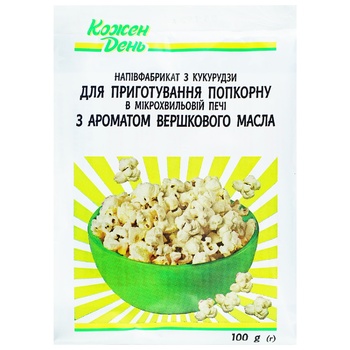 Кожен День

НАПІВФАБРИКАТ З КУКУРУДЗИ
ДЛЯ ПРИГОТУВАННЯ ПОПКОРНУ
В МІКРОХВИЛЬОВІЙ ПЕЧІ
З АРОМАТОМ ВЕРШКОВОГО МАСЛА

100 g (г)